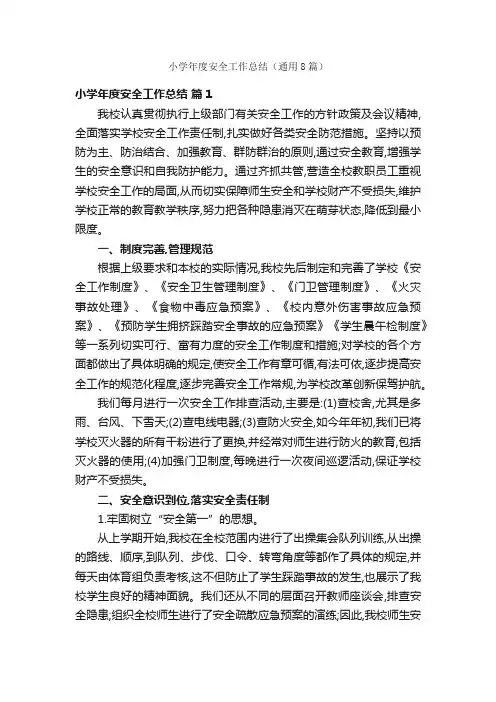 小学年度安全工作总结（通用8篇）

小学年度安全工作总结 篇1

我校认真贯彻执行上级部门有关安全工作的方针政策及会议精神,全面落实学校安全工作责任制,扎实做好各类安全防范措施。坚持以预防为主、防治结合、加强教育、群防群治的原则,通过安全教育,增强学生的安全意识和自我防护能力。通过齐抓共管,营造全校教职员工重视学校安全工作的局面,从而切实保障师生安全和学校财产不受损失,维护学校正常的教育教学秩序,努力把各种隐患消灭在萌芽状态,降低到最小限度。

一、制度完善,管理规范

根据上级要求和本校的实际情况,我校先后制定和完善了学校《安全工作制度》、《安全卫生管理制度》、《门卫管理制度》、《火灾事故处理》、《食物中毒应急预案》、《校内意外伤害事故应急预案》、《预防学生拥挤踩踏安全事故的应急预案》《学生晨午检制度》等一系列切实可行、富有力度的安全工作制度和措施;对学校的各个方面都做出了具体明确的规定,使安全工作有章可循,有法可依,逐步提高安全工作的规范化程度,逐步完善安全工作常规,为学校改革创新保驾护航。

我们每月进行一次安全工作排查活动,主要是:(1)查校舍,尤其是多雨、台风、下雪天;(2)查电线电器;(3)查防火安全,如今年年初,我们已将学校灭火器的所有干粉进行了更换,并经常对师生进行防火的教育,包括灭火器的使用;(4)加强门卫制度,每晚进行一次夜间巡逻活动,保证学校财产不受损失。

二、安全意识到位,落实安全责任制

1.牢固树立“安全第一”的思想。

从上学期开始,我校在全校范围内进行了出操集会队列训练,从出操的路线、顺序,到队列、步伐、口令、转弯角度等都作了具体的规定,并每天由体育组负责考核,这不但防止了学生踩踏事故的发生,也展示了我校学生良好的精神面貌。我们还从不同的层面召开教师座谈会,排查安全隐患;组织全校师生进行了安全疏散应急预案的演练;因此,我校师生安